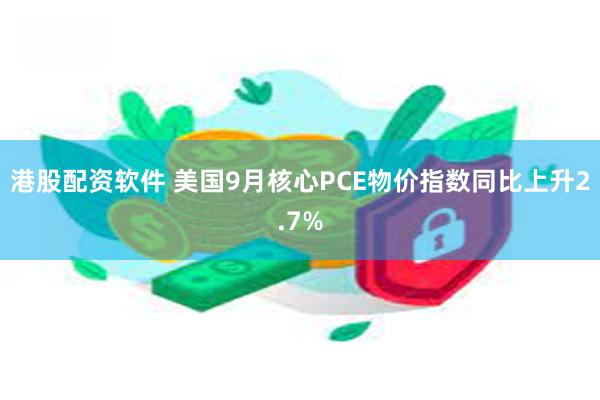 港股配资软件 美国9月核心PCE物价指数同比上升2.7%